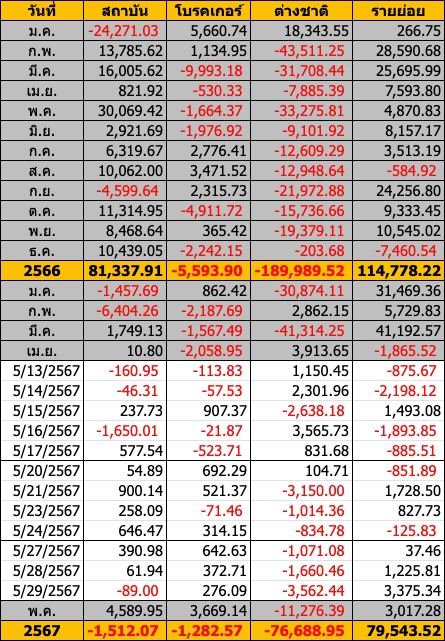 | วันที่ | สถาบัน | โบรคเกอร์ | ต่างชาติ | รายย่อย |
|---|---|---|---|---|
| ม.ค. | -24,271.03 | 5,660.74 | 18,343.55 | 266.75 |
| ก.พ. | 13,785.62 | 1,134.95 | -43,511.25 | 28,590.68 |
| มี.ค. | 16,005.62 | -9,993.18 | -31,708.44 | 25,695.99 |
| เม.ย. | 821.92 | -530.33 | -7,885.39 | 7,593.80 |
| พ.ค. | 30,069.42 | -1,664.37 | -33,275.81 | 4,870.83 |
| มิ.ย. | 2,921.69 | -1,976.92 | -9,101.92 | 8,157.17 |
| ก.ค. | 6,319.67 | 2,776.41 | -12,609.29 | 3,513.19 |
| ส.ค. | 10,062.00 | 3,471.52 | -12,948.64 | -584.92 |
| ก.ย. | -4,599.64 | 2,315.73 | -21,972.88 | 24,256.80 |
| ต.ค. | 11,314.95 | -4,911.72 | -15,736.66 | 9,333.45 |
| พ.ย. | 8,468.64 | 365.42 | -19,379.11 | 10,545.02 |
| ธ.ค. | 10,439.05 | -2,242.15 | -203.68 | -7,460.54 |
| 2566 | 81,337.91 | -5,593.90 | -189,989.52 | 114,778.22 |
| ม.ค. | -1,457.69 | 862.42 | -30,874.11 | 31,469.36 |
| ก.พ. | -6,404.26 | -2,187.69 | 2,862.15 | 5,729.83 |
| มี.ค. | 1,749.13 | -1,567.49 | -41,314.25 | 41,192.57 |
| เม.ย. | 10.80 | -2,058.95 | 3,913.65 | -1,865.52 |
| 5/13/2567 | -160.95 | -113.83 | 1,150.45 | -875.67 |
| 5/14/2567 | -46.31 | -57.53 | 2,301.96 | -2,198.12 |
| 5/15/2567 | 237.73 | 907.37 | -2,638.18 | 1,493.08 |
| 5/16/2567 | -1,650.01 | -21.87 | 3,565.73 | -1,893.85 |
| 5/17/2567 | 577.54 | -523.71 | 831.68 | -885.51 |
| 5/20/2567 | 54.89 | 692.29 | 104.71 | -851.89 |
| 5/21/2567 | 900.14 | 521.37 | -3,150.00 | 1,728.50 |
| 5/23/2567 | 258.09 | -71.46 | -1,014.36 | 827.73 |
| 5/24/2567 | 646.47 | 314.15 | -834.78 | -125.83 |
| 5/27/2567 | 390.98 | 642.63 | -1,071.08 | 37.46 |
| 5/28/2567 | 61.94 | 372.71 | -1,660.46 | 1,225.81 |
| 5/29/2567 | -89.00 | 276.09 | -3,562.44 | 3,375.34 |
| พ.ค. | 4,589.95 | 3,669.14 | -11,276.39 | 3,017.28 |
| 2567 | -1,512.07 | -1,282.57 | -76,688.95 | 79,543.52 |